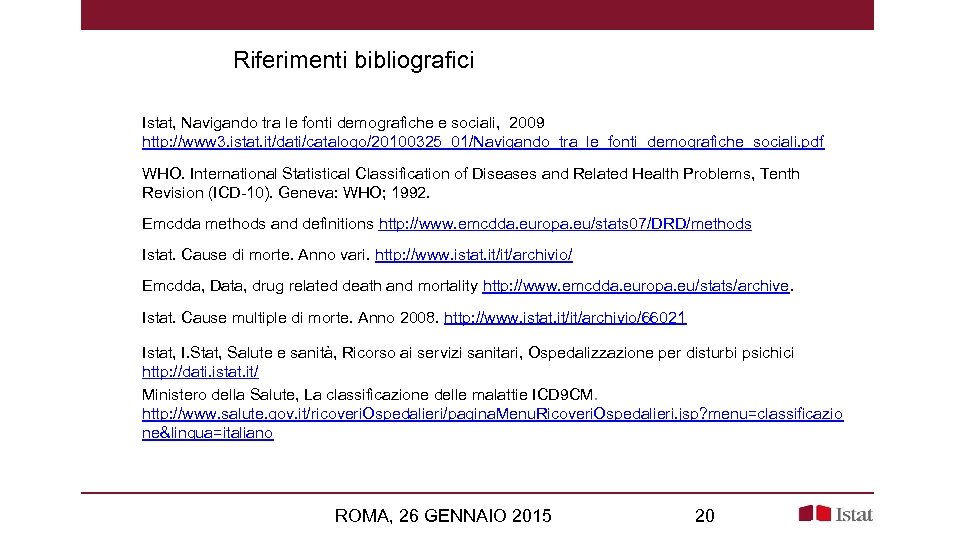 Riferimenti bibliografici

Istat, Navigando tra le fonti demografiche e sociali, 2009 http://www3.istat.it/dati/catalogo/20100325_01/Navigando_tra_le_fonti_demografiche_sociali.pdf

WHO. International Statistical Classification of Diseases and Related Health Problems, Tenth Revision (ICD-10). Geneva: WHO; 1992.

Emcdda methods and definitions http://www.emcdda.europa.eu/stats07/DRD/methods

Istat. Cause di morte. Anno vari. http://www.istat.it/it/archivio/

Emcdda, Data, drug related death and mortality http://www.emcdda.europa.eu/stats/archive.

Istat. Cause multiple di morte. Anno 2008. http://www.istat.it/it/archivio/66021

Istat, I.Stat, Salute e sanità, Ricorso ai servizi sanitari, Ospedalizzazione per disturbi psichici http://dati.istat.it/
Ministero della Salute, La classificazione delle malattie ICD9CM. http://www.salute.gov.it/ricoveriOspedalieri/paginaMenuRicoveriOspedalieri.jsp?menu=classificazione&lingua=italiano

ROMA, 26 GENNAIO 2015

20

Istat